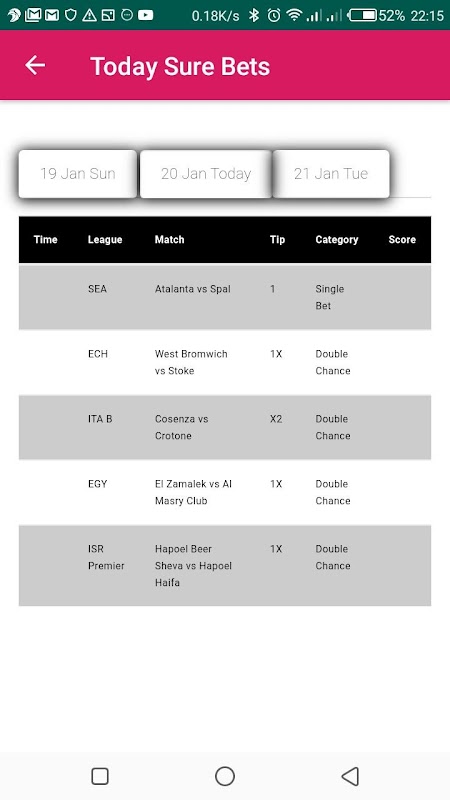 0.18K/s 52% 22:15

Today Sure Bets

19 Jan Sun
20 Jan Today
21 Jan Tue

| Time | League | Match | Tip | Category | Score |
|---|---|---|---|---|---|
| | SEA | Atalanta vs Spal | 1 | Single Bet | |
| | ECH | West Bromwich vs Stoke | 1X | Double Chance | |
| | ITA B | Cosenza vs Crotone | X2 | Double Chance | |
| | EGY | El Zamalek vs Al Masry Club | 1X | Double Chance | |
| | ISR Premier | Hapoel Beer Sheva vs Hapoel Haifa | 1X | Double Chance | |